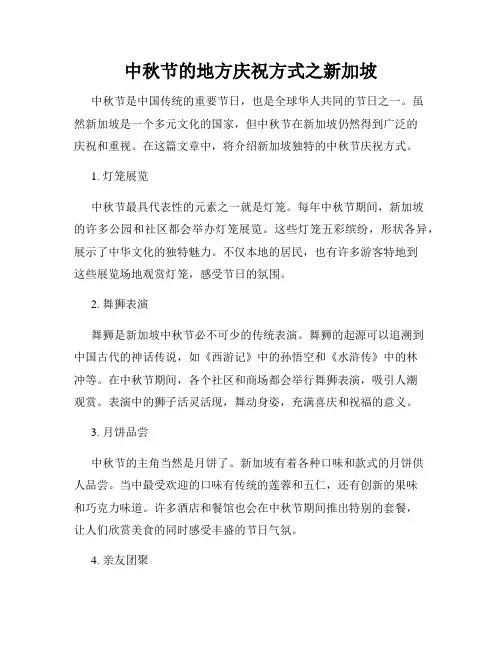 中秋节的地方庆祝方式之新加坡

中秋节是中国传统的重要节日，也是全球华人共同的节日之一。虽然新加坡是一个多元文化的国家，但中秋节在新加坡仍然得到广泛的庆祝和重视。在这篇文章中，将介绍新加坡独特的中秋节庆祝方式。

1. 灯笼展览

中秋节最具代表性的元素之一就是灯笼。每年中秋节期间，新加坡的许多公园和社区都会举办灯笼展览。这些灯笼五彩缤纷，形状各异，展示了中华文化的独特魅力。不仅本地的居民，也有许多游客特地到这些展览场地观赏灯笼，感受节日的氛围。

2. 舞狮表演

舞狮是新加坡中秋节必不可少的传统表演。舞狮的起源可以追溯到中国古代的神话传说，如《西游记》中的孙悟空和《水浒传》中的林冲等。在中秋节期间，各个社区和商场都会举行舞狮表演，吸引人潮观赏。表演中的狮子活灵活现，舞动身姿，充满喜庆和祝福的意义。

3. 月饼品尝

中秋节的主角当然是月饼了。新加坡有着各种口味和款式的月饼供人品尝。当中最受欢迎的口味有传统的莲蓉和五仁，还有创新的果味和巧克力味道。许多酒店和餐馆也会在中秋节期间推出特别的套餐，让人们欣赏美食的同时感受丰盛的节日气氛。

4. 亲友团聚